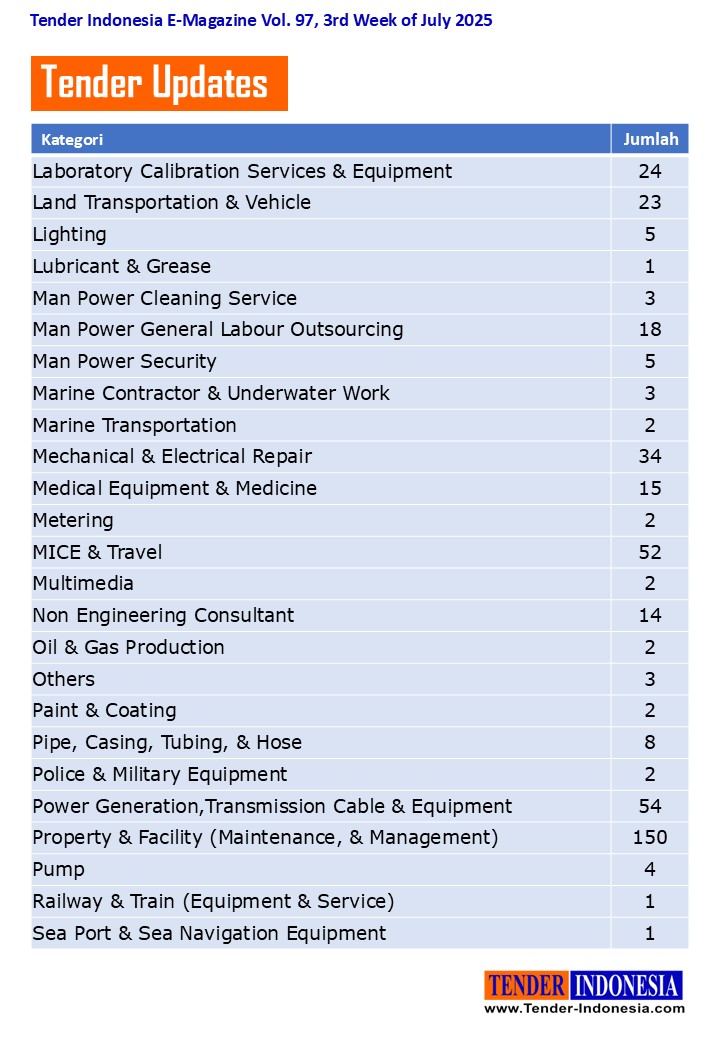 Tender Indonesia E-Magazine Vol. 97, 3rd Week of July 2025

Tender Updates

| Kategori | Jumlah |
|---|---|
| Laboratory Calibration Services & Equipment | 24 |
| Land Transportation & Vehicle | 23 |
| Lighting | 5 |
| Lubricant & Grease | 1 |
| Man Power Cleaning Service | 3 |
| Man Power General Labour Outsourcing | 18 |
| Man Power Security | 5 |
| Marine Contractor & Underwater Work | 3 |
| Marine Transportation | 2 |
| Mechanical & Electrical Repair | 34 |
| Medical Equipment & Medicine | 15 |
| Metering | 2 |
| MICE & Travel | 52 |
| Multimedia | 2 |
| Non Engineering Consultant | 14 |
| Oil & Gas Production | 2 |
| Others | 3 |
| Paint & Coating | 2 |
| Pipe, Casing, Tubing, & Hose | 8 |
| Police & Military Equipment | 2 |
| Power Generation,Transmission Cable & Equipment | 54 |
| Property & Facility (Maintenance, & Management) | 150 |
| Pump | 4 |
| Railway & Train (Equipment & Service) | 1 |
| Sea Port & Sea Navigation Equipment | 1 |

TENDER INDONESIA
www.Tender-Indonesia.com